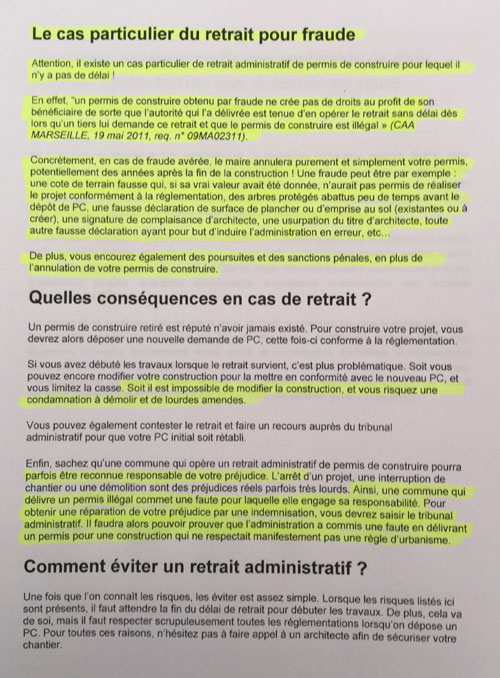 Le cas particulier du retrait pour fraude

Attention, il existe un cas particulier de retrait administratif de permis de construire pour lequel il n'y a pas de délai !

En effet, "un permis de construire obtenu par fraude ne crée pas de droits au profit de son bénéficiaire de sorte que l'autorité qui l'a délivrée est tenue d'en opérer le retrait sans délai dès lors qu'un tiers lui demande ce retrait et que le permis de construire est illégal » (CAA MARSEILLE, 19 mai 2011, req. n° 09MA02311).

Concrètement, en cas de fraude avérée, le maire annulera purement et simplement votre permis, potentiellement des années après la fin de la construction ! Une fraude peut être par exemple : une cote de terrain fausse qui, si sa vrai valeur avait été donnée, n'aurait pas permis de réaliser le projet conformément à la réglementation, des arbres protégés abattus peu de temps avant le dépôt de PC, une fausse déclaration de surface de plancher ou d'emprise au sol (existantes ou à créer), une signature de complaisance d'architecte, une usurpation du titre d'architecte, toute autre fausse déclaration ayant pour but d'induire l'administration en erreur, etc...

De plus, vous encourez également des poursuites et des sanctions pénales, en plus de l'annulation de votre permis de construire.

Quelles conséquences en cas de retrait ?

Un permis de construire retiré est réputé n'avoir jamais existé. Pour construire votre projet, vous devrez alors déposer une nouvelle demande de PC, cette fois-ci conforme à la réglementation.

Si vous avez débuté les travaux lorsque le retrait survient, c'est plus problématique. Soit vous pouvez encore modifier votre construction pour la mettre en conformité avec le nouveau PC, et vous limitez la casse. Soit il est impossible de modifier la construction, et vous risquez une condamnation à démolir et de lourdes amendes.

Vous pouvez également contester le retrait et faire un recours auprès du tribunal administratif pour que votre PC initial soit rétabli.

Enfin, sachez qu'une commune qui opère un retrait administratif de permis de construire pourra parfois être reconnue responsable de votre préjudice. L'arrêt d'un projet, une interruption de chantier ou une démolition sont des préjudices réels parfois très lourds. Ainsi, une commune qui délivre un permis illégal commet une faute pour laquelle elle engage sa responsabilité. Pour obtenir une réparation de votre préjudice par une indemnisation, vous devrez saisir le tribunal administratif. Il faudra alors pouvoir prouver que l'administration a commis une faute en délivrant un permis pour une construction qui ne respectait manifestement pas une règle d'urbanisme.

Comment éviter un retrait administratif ?

Une fois que l'on connaît les risques, les éviter est assez simple. Lorsque les risques listés ici sont présents, il faut attendre la fin du délai de retrait pour débuter les travaux. De plus, cela va de soi, mais il faut respecter scrupuleusement toutes les réglementations lorsqu'on dépose un PC. Pour toutes ces raisons, n'hésitez pas à faire appel à un architecte afin de sécuriser votre chantier.